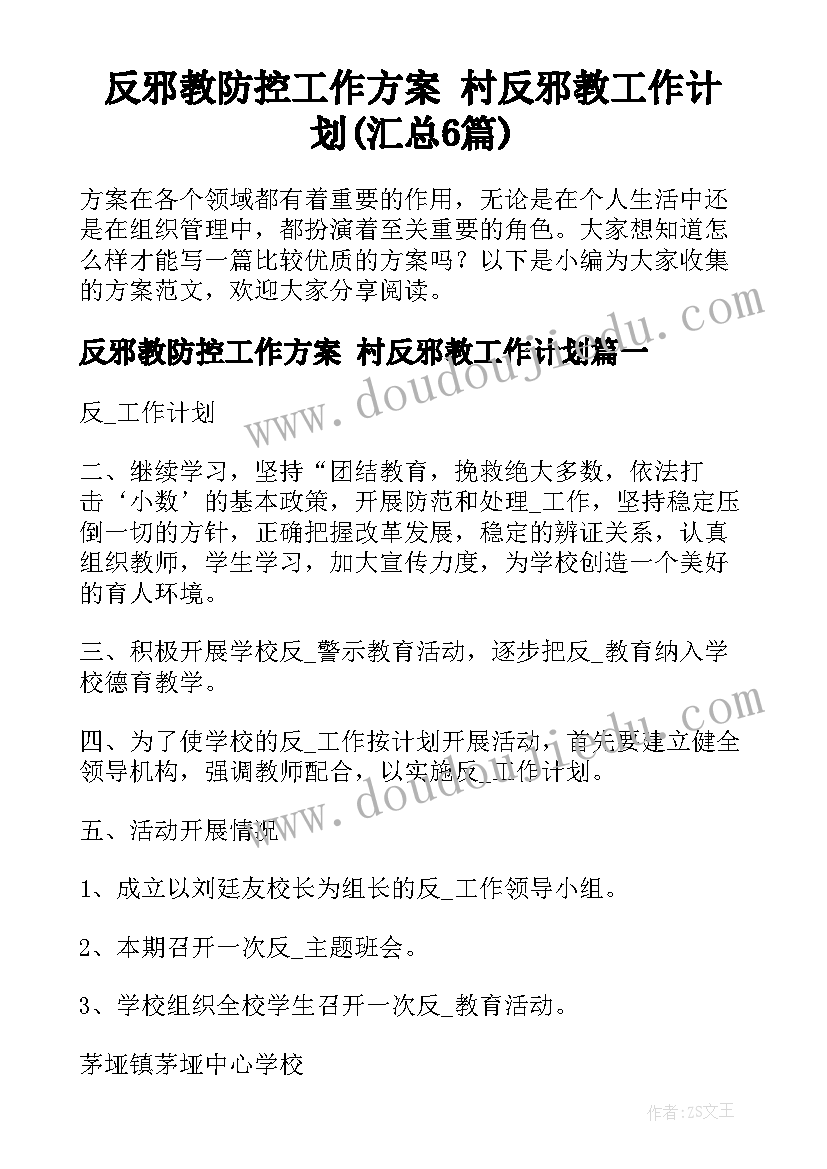 反邪教防控工作方案 村反邪教工作计划(汇总6篇)

方案在各个领域都有着重要的作用，无论是在个人生活中还是在组织管理中，都扮演着至关重要的角色。大家想知道怎么样才能写一篇比较优质的方案吗？以下是小编为大家收集的方案范文，欢迎大家分享阅读。

反邪教防控工作方案 村反邪教工作计划篇一

反_工作计划

二、继续学习，坚持“团结教育，挽救绝大多数，依法打击‘小数’的基本政策，开展防范和处理_工作，坚持稳定压倒一切的方针，正确把握改革发展，稳定的辨证关系，认真组织教师，学生学习，加大宣传力度，为学校创造一个美好的育人环境。

三、积极开展学校反_警示教育活动，逐步把反_教育纳入学校德育教学。

四、为了使学校的反_工作按计划开展活动，首先要建立健全领导机构，强调教师配合，以实施反_工作计划。

五、活动开展情况

1、成立以刘廷友校长为组长的反_工作领导小组。

2、本期召开一次反_主题班会。

3、学校组织全校学生召开一次反_教育活动。

茅垭镇茅垭中心学校

www.doudoujiedu.com

www.doudoujiedu.com

作者：ZS文王